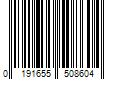 0 191655 508604